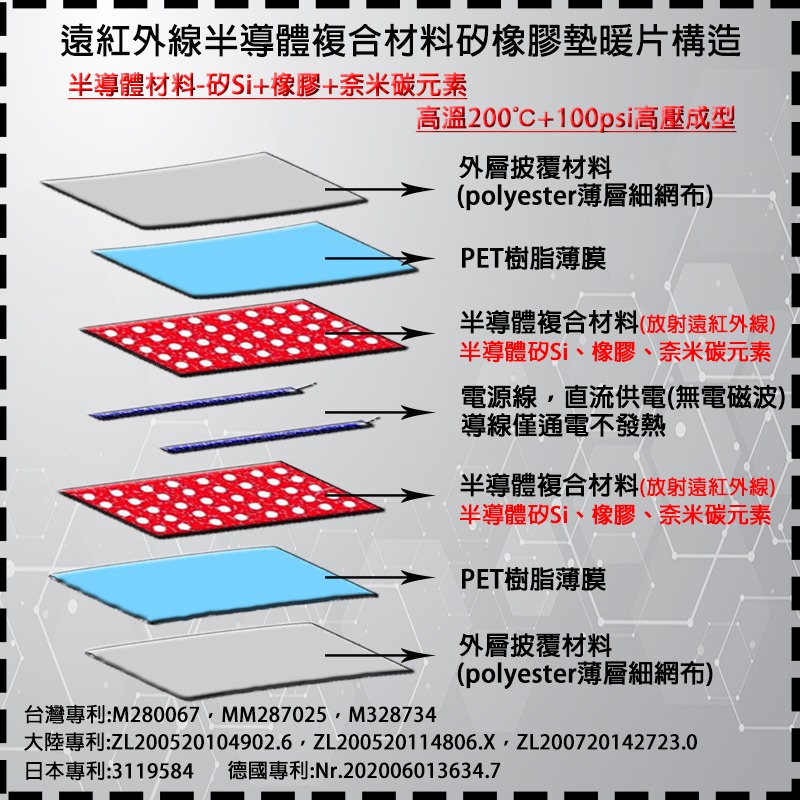 遠紅外線半導體複合材料矽橡膠墊暖片構造

半導體材料-矽Si+橡膠+奈米碳元素

高溫200℃+100psi高壓成型

外層披覆材料
(polyester薄層細網布)

PET樹脂薄膜

半導體複合材料(放射遠紅外線)
半導體矽Si、橡膠、奈米碳元素

電源線，直流供電(無電磁波)
導線僅通電不發熱

半導體複合材料(放射遠紅外線)
半導體矽Si、橡膠、奈米碳元素

PET樹脂薄膜

外層披覆材料
(polyester薄層細網布)

台灣專利:M280067，MM287025，M328734
大陸專利:ZL200520104902.6，ZL200520114806.X，ZL200720142723.0
日本專利:3119584 德國專利:Nr.202006013634.7